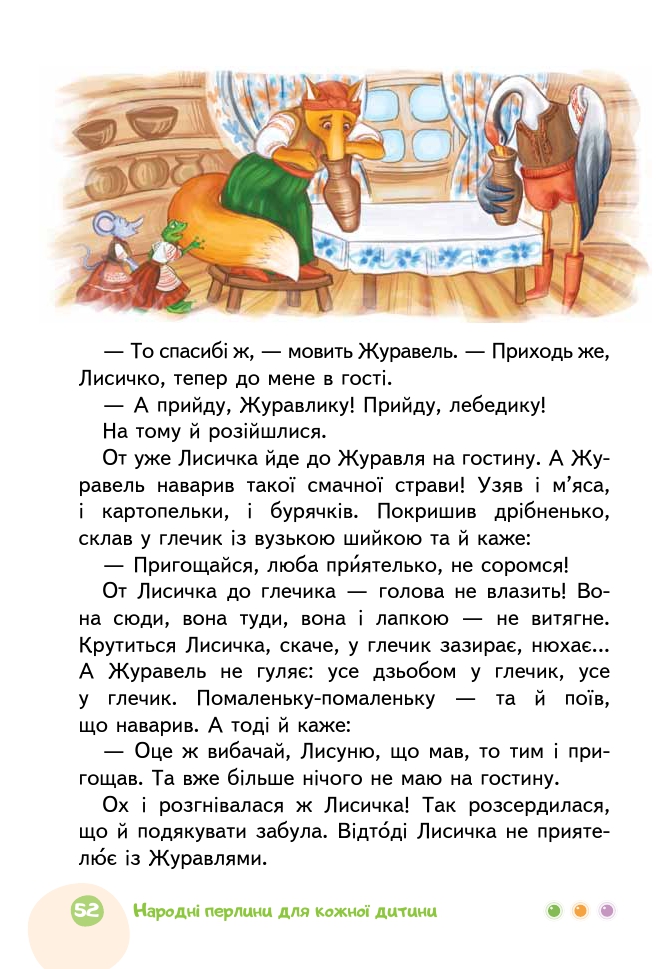 — То спасибі ж, — мовить Журавель. — Приходь же, Лисичко, тепер до мене в гості.

— А прийду, Журавлику! Прийду, лебедику!

На тому й розійшлися.

От уже Лисичка йде до Журавля на гостину. А Журавель наварив такої смачної страви! Узяв і м'яса, і картопельки, і бурячків. Покришив дрібненько, склав у глечик із вузькою шийкою та й каже:

— Пригощайся, люба при́ятелько, не соромся!

От Лисичка до глечика — голова не влазить! Вона сюди, вона туди, вона і лапкою — не витягне. Крутиться Лисичка, скаче, у глечик зазирає, нюхає... А Журавель не гуляє: усе дзьобом у глечик, усе у глечик. Помаленьку-помаленьку — та й поїв, що наварив. А тоді й каже:

— Оце ж вибачай, Лисуню, що мав, то тим і пригощав. Та вже більше нічого не маю на гостину.

Ох і розгнівалася ж Лисичка! Так розсердилася, що й подякувати забула. Відто́ді Лисичка не приятелю́є із Журавлями.

52 Народні перлини для кожної дитини